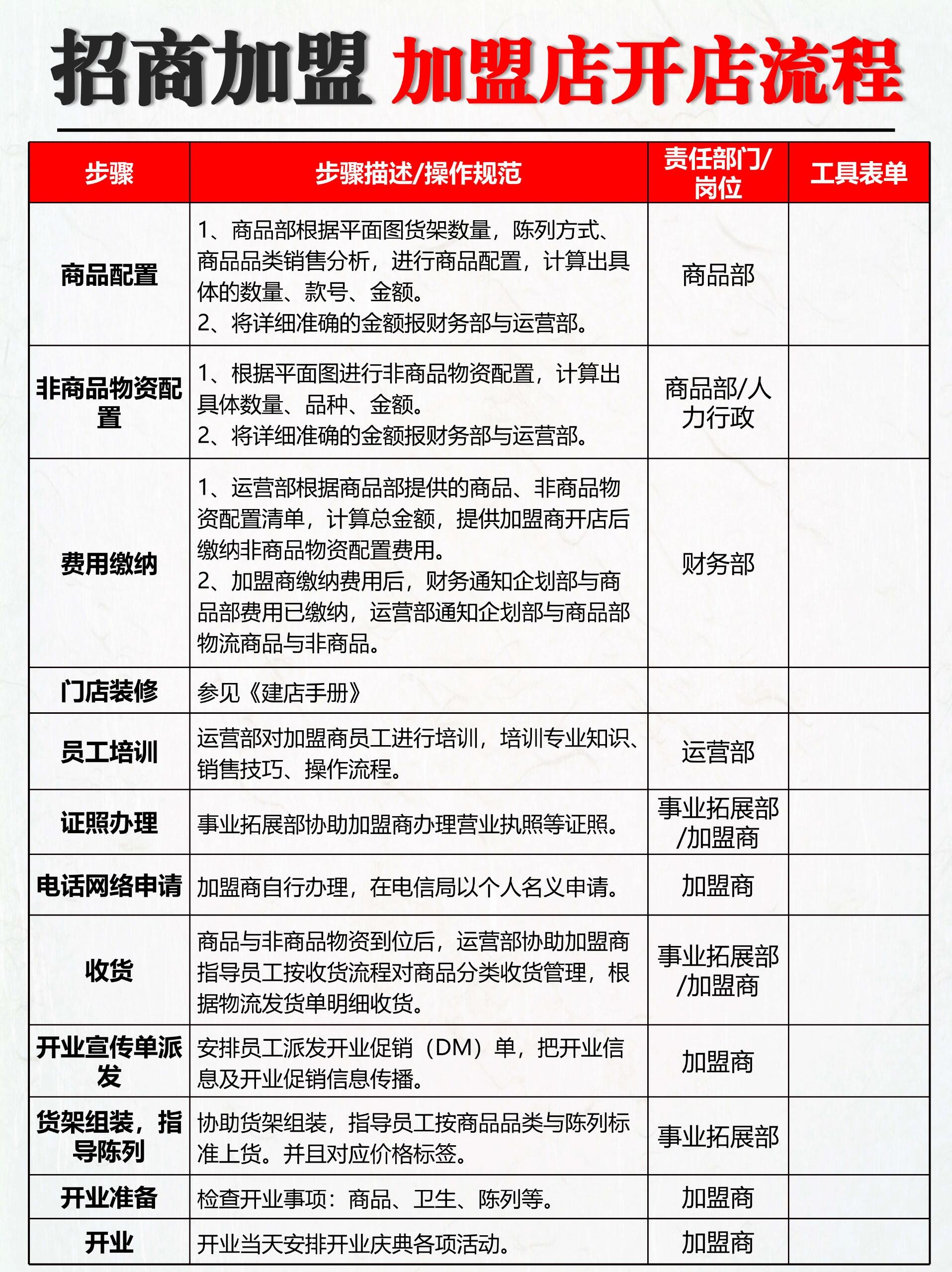 招商加盟 加盟店开店流程

| 步骤 | 步骤描述/操作规范 | 责任部门/岗位 | 工具表单 |
|---|---|---|---|
| 商品配置 | 1、商品部根据平面图货架数量，陈列方式、商品品类销售分析，进行商品配置，计算出具体的数量、款号、金额。 2、将详细准确的金额报财务部与运营部。 | 商品部 | |
| 非商品物资配置 | 1、根据平面图进行非商品物资配置，计算出具体数量、品种、金额。 2、将详细准确的金额报财务部与运营部。 | 商品部/人力行政 | |
| 费用缴纳 | 1、运营部根据商品部提供的商品、非商品物资配置清单，计算总金额，提供加盟商开店后缴纳非商品物资配置费用。 2、加盟商缴纳费用后，财务通知企划部与商品部费用已缴纳，运营部通知企划部与商品部物流商品与非商品。 | 财务部 | |
| 门店装修 | 参见《建店手册》 | | |
| 员工培训 | 运营部对加盟商员工进行培训，培训专业知识、销售技巧、操作流程。 | 运营部 | |
| 证照办理 | 事业拓展部协助加盟商办理营业执照等证照。 | 事业拓展部/加盟商 | |
| 电话网络申请 | 加盟商自行办理，在电信局以个人名义申请。 | 加盟商 | |
| 收货 | 商品与非商品物资到位后，运营部协助加盟商指导员工按收货流程对商品分类收货管理，根据物流发货单明细收货。 | 事业拓展部/加盟商 | |
| 开业宣传单派发 | 安排员工派发开业促销（DM）单，把开业信息及开业促销信息传播。 | 加盟商 | |
| 货架组装，指导陈列 | 协助货架组装，指导员工按商品品类与陈列标准上货。并且对应价格标签。 | 事业拓展部 | |
| 开业准备 | 检查开业事项：商品、卫生、陈列等。 | 加盟商 | |
| 开业 | 开业当天安排开业庆典各项活动。 | 加盟商 | |